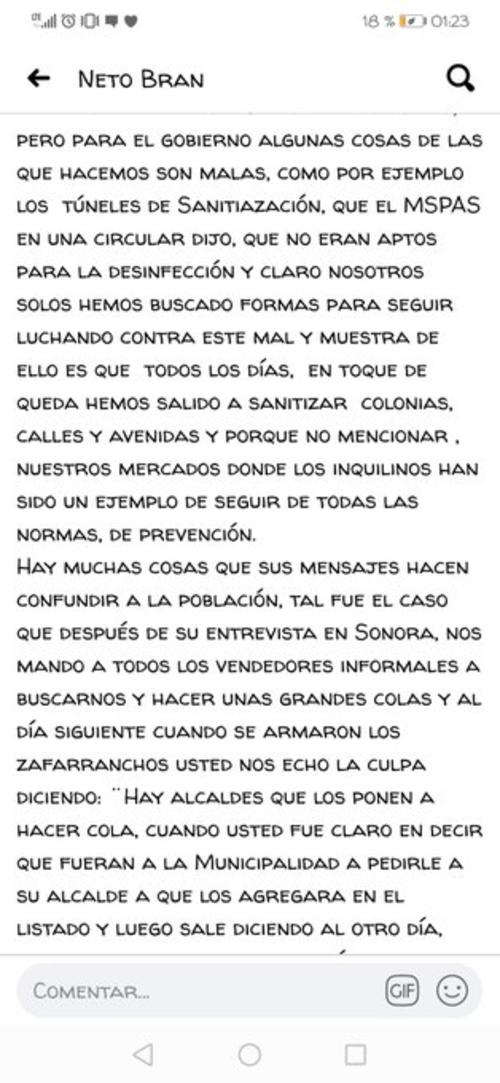 18 % 01:23

Neto Bran

pero para el gobierno algunas cosas de las que hacemos son malas, como por ejemplo los túneles de Sanitiazación, que el MSPAS en una circular dijo, que no eran aptos para la desinfección y claro nosotros solos hemos buscado formas para seguir luchando contra este mal y muestra de ello es que todos los días, en toque de queda hemos salido a sanitizar colonias, calles y avenidas y porque no mencionar , nuestros mercados donde los inquilinos han sido un ejemplo de seguir de todas las normas, de prevención.
Hay muchas cosas que sus mensajes hacen confundir a la población, tal fue el caso que después de su entrevista en Sonora, nos mando a todos los vendedores informales a buscarnos y hacer unas grandes colas y al día siguiente cuando se armaron los zafarranchos usted nos echo la culpa diciendo: ¨Hay alcaldes que los ponen a hacer cola, cuando usted fue claro en decir que fueran a la Municipalidad a pedirle a su alcalde a que los agregara en el listado y luego sale diciendo al otro día,

Comentar...

GIF